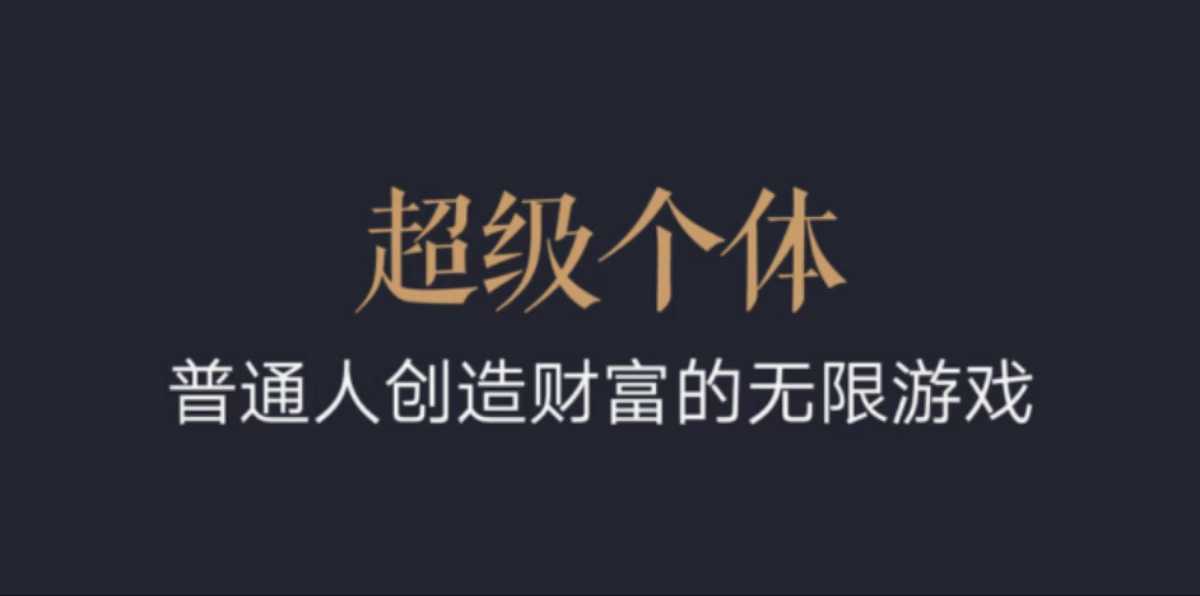 超级个体

普通人创造财富的无限游戏